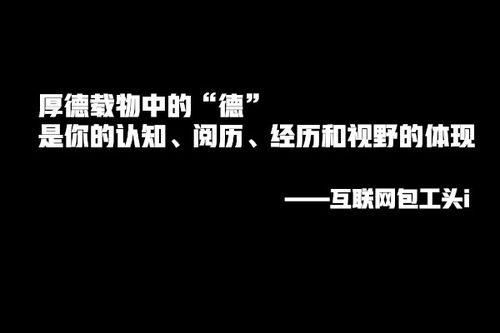 厚德载物中的“德”
是你的认知、阅历、经历和视野的体现

——互联网包工头i